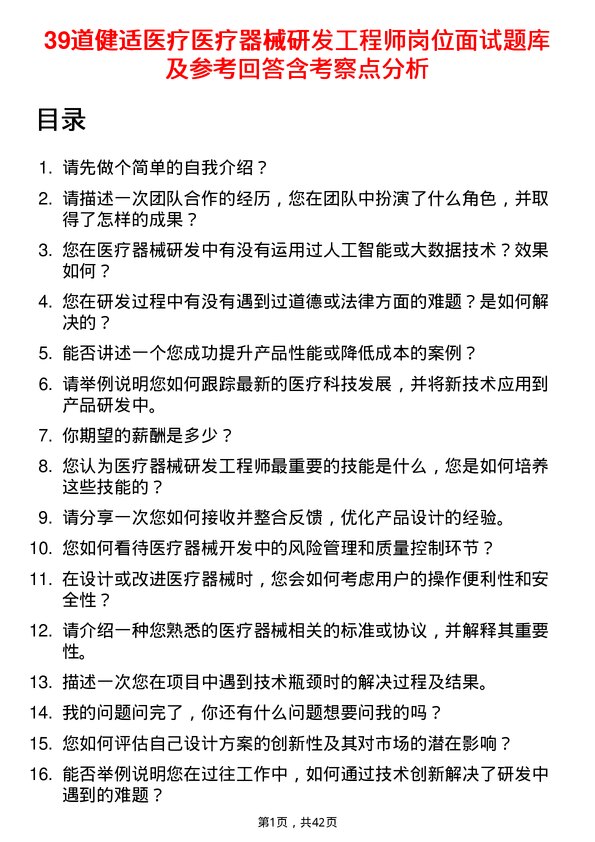 39道健适医疗医疗器械研发工程师岗位面试题库及参考回答含考察点分析

目录

1. 请先做个简单的自我介绍？
2. 请描述一次团队合作的经历，您在团队中扮演了什么角色，并取得了怎样的成果？
3. 您在医疗器械研发中有没有运用过人工智能或大数据技术？效果如何？
4. 您在研发过程中有没有遇到过道德或法律方面的难题？是如何解决的？
5. 能否讲述一个您成功提升产品性能或降低成本的案例？
6. 请举例说明您如何跟踪最新的医疗科技发展，并将新技术应用到产品研发中。
7. 你期望的薪酬是多少？
8. 您认为医疗器械研发工程师最重要的技能是什么，您是如何培养这些技能的？
9. 请分享一次您如何接收并整合反馈，优化产品设计的经验。
10. 您如何看待医疗器械开发中的风险管理和质量控制环节？
11. 在设计或改进医疗器械时，您会如何考虑用户的操作便利性和安全性？
12. 请介绍一种您熟悉的医疗器械相关的标准或协议，并解释其重要性。
13. 描述一次您在项目中遇到技术瓶颈时的解决过程及结果。
14. 我的问题问完了，你还有什么问题想要问我的吗？
15. 您如何评估自己设计方案的创新性及其对市场的潜在影响？
16. 能否举例说明您在过往工作中，如何通过技术创新解决了研发中遇到的难题？

第1页，共42页